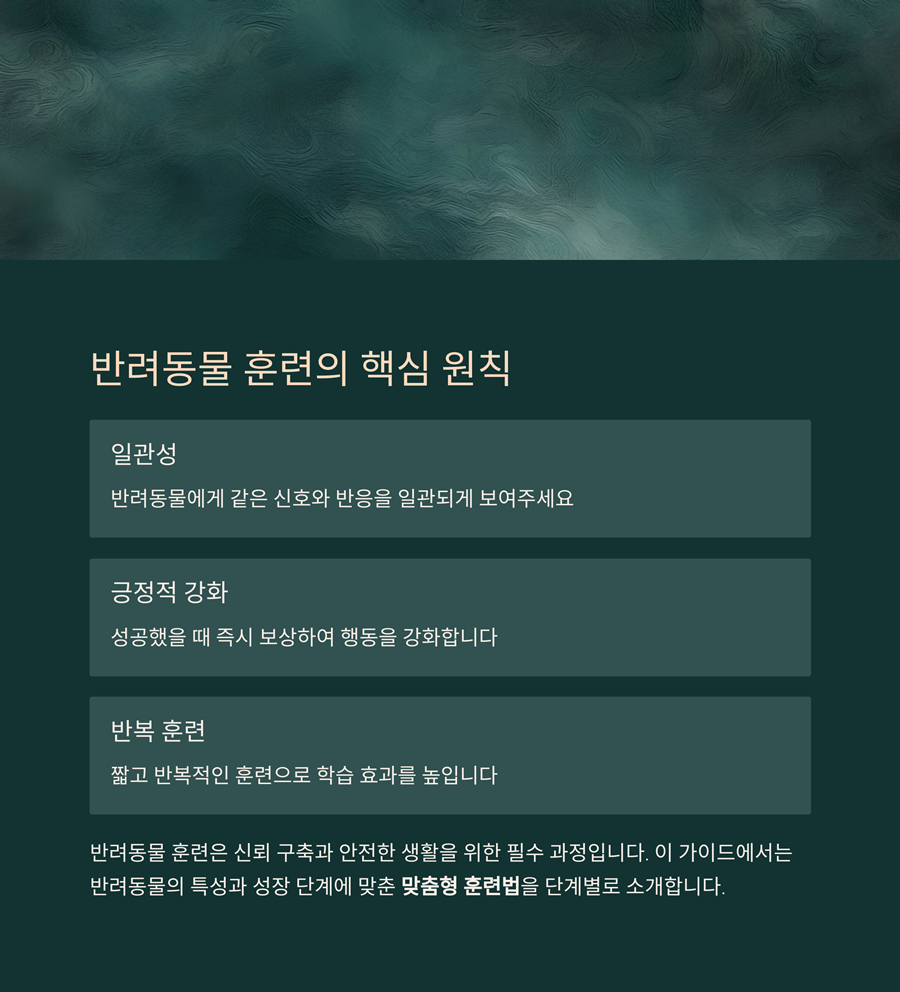 반려동물 훈련의 핵심 원칙

일관성

반려동물에게 같은 신호와 반응을 일관되게 보여주세요

긍정적 강화

성공했을 때 즉시 보상하여 행동을 강화합니다

반복 훈련

짧고 반복적인 훈련으로 학습 효과를 높입니다

반려동물 훈련은 신뢰 구축과 안전한 생활을 위한 필수 과정입니다. 이 가이드에서는 반려동물의 특성과 성장 단계에 맞춘 맞춤형 훈련법을 단계별로 소개합니다.